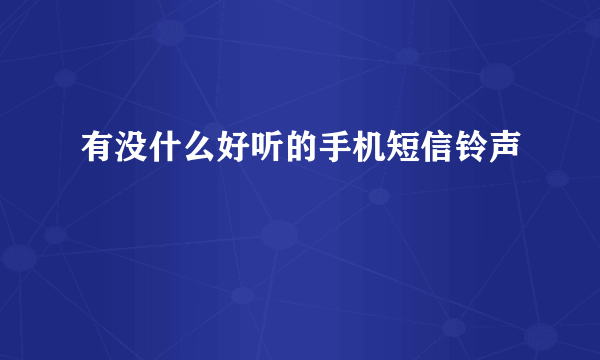 有没什么好听的手机短信铃声